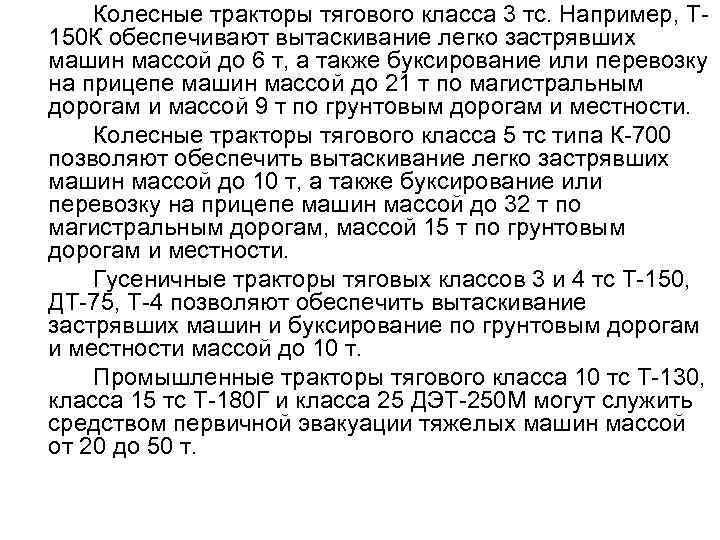 Колесные тракторы тягового класса 3 тс. Например, Т-150К обеспечивают вытаскивание легко застрявших машин массой до 6 т, а также буксирование или перевозку на прицепе машин массой до 21 т по магистральным дорогам и массой 9 т по грунтовым дорогам и местности.

Колесные тракторы тягового класса 5 тс типа К-700 позволяют обеспечить вытаскивание легко застрявших машин массой до 10 т, а также буксирование или перевозку на прицепе машин массой до 32 т по магистральным дорогам, массой 15 т по грунтовым дорогам и местности.

Гусеничные тракторы тяговых классов 3 и 4 тс Т-150, ДТ-75, Т-4 позволяют обеспечить вытаскивание застрявших машин и буксирование по грунтовым дорогам и местности массой до 10 т.

Промышленные тракторы тягового класса 10 тс Т-130, класса 15 тс Т-180Г и класса 25 ДЭТ-250М могут служить средством первичной эвакуации тяжелых машин массой от 20 до 50 т.